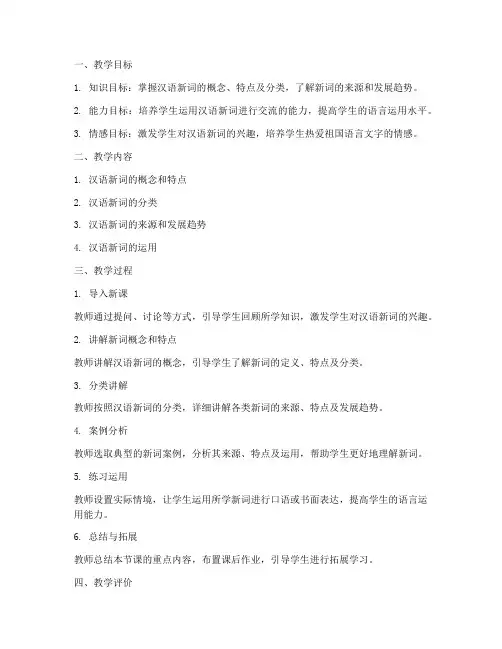 一、教学目标

1. 知识目标：掌握汉语新词的概念、特点及分类，了解新词的来源和发展趋势。

2. 能力目标：培养学生运用汉语新词进行交流的能力，提高学生的语言运用水平。

3. 情感目标：激发学生对汉语新词的兴趣，培养学生热爱祖国语言文字的情感。

二、教学内容

1. 汉语新词的概念和特点

2. 汉语新词的分类

3. 汉语新词的来源和发展趋势

4. 汉语新词的运用

三、教学过程

1. 导入新课

教师通过提问、讨论等方式，引导学生回顾所学知识，激发学生对汉语新词的兴趣。

2. 讲解新词概念和特点

教师讲解汉语新词的概念，引导学生了解新词的定义、特点及分类。

3. 分类讲解

教师按照汉语新词的分类，详细讲解各类新词的来源、特点及发展趋势。

4. 案例分析

教师选取典型的新词案例，分析其来源、特点及运用，帮助学生更好地理解新词。

5. 练习运用

教师设置实际情境，让学生运用所学新词进行口语或书面表达，提高学生的语言运用能力。

6. 总结与拓展

教师总结本节课的重点内容，布置课后作业，引导学生进行拓展学习。

四、教学评价